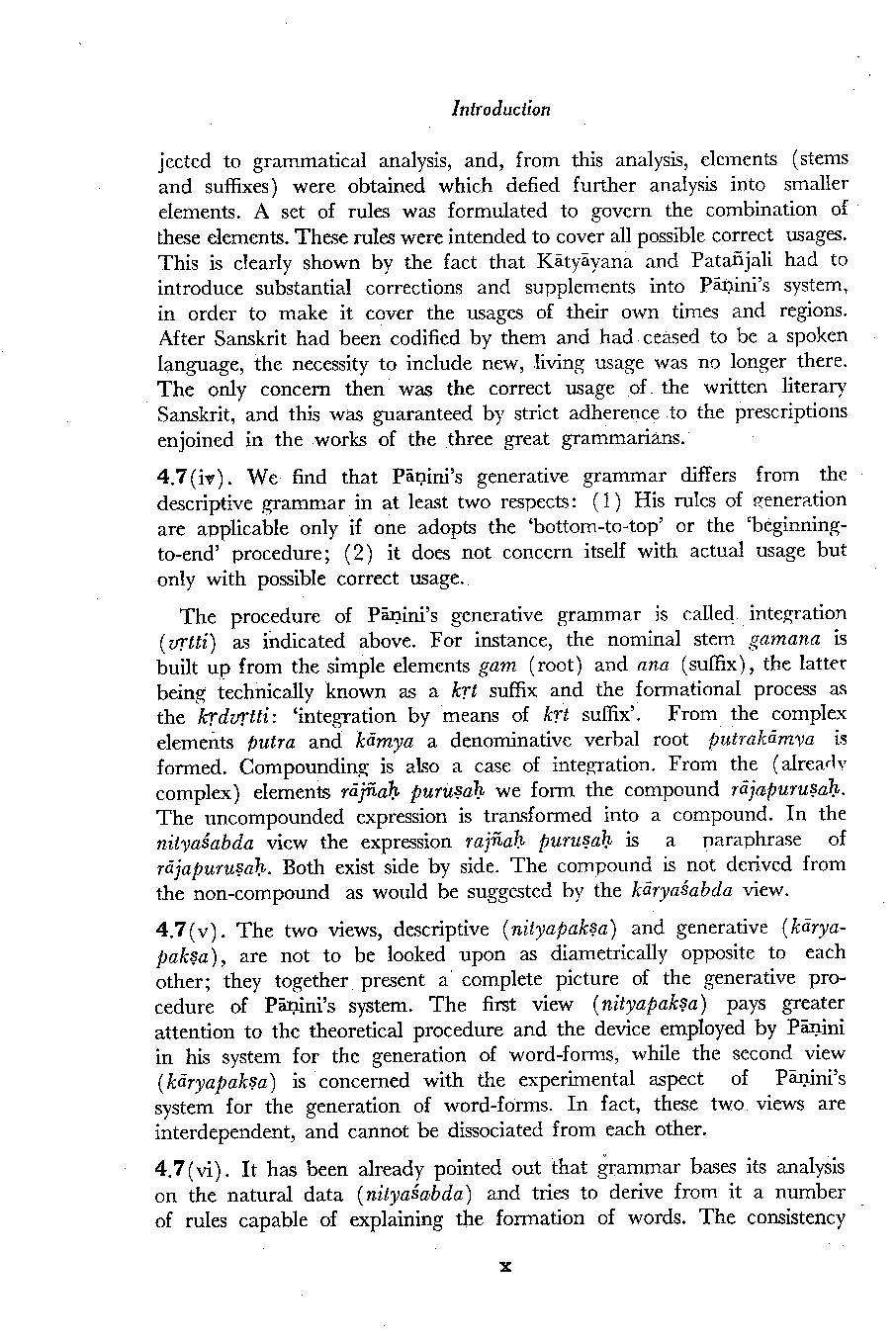 Introduction

jected to grammatical analysis, and, from this analysis, elements (stems and suffixes) were obtained which defied further analysis into smaller elements. A set of rules was formulated to govern the combination of these elements. These rules were intended to cover all possible correct usages. This is clearly shown by the fact that Kātyāyana and Patañjali had to introduce substantial corrections and supplements into Pāṇini's system, in order to make it cover the usages of their own times and regions. After Sanskrit had been codified by them and had ceased to be a spoken language, the necessity to include new, living usage was no longer there. The only concern then was the correct usage of the written literary Sanskrit, and this was guaranteed by strict adherence to the prescriptions enjoined in the works of the three great grammarians.

4.7(iv). We find that Pāṇini's generative grammar differs from the descriptive grammar in at least two respects: (1) His rules of generation are applicable only if one adopts the 'bottom-to-top' or the 'beginning-to-end' procedure; (2) it does not concern itself with actual usage but only with possible correct usage.

The procedure of Pāṇini's generative grammar is called integration (vṛtti) as indicated above. For instance, the nominal stem gamana is built up from the simple elements gam (root) and ana (suffix), the latter being technically known as a kṛt suffix and the formational process as the kṛdvṛtti: 'integration by means of kṛt suffix'. From the complex elements putra and kāmya a denominative verbal root putrakāmya is formed. Compounding is also a case of integration. From the (already complex) elements rājñaḥ puruṣaḥ we form the compound rājapuruṣaḥ. The uncompounded expression is transformed into a compound. In the nityaśabda view the expression rajñaḥ puruṣaḥ is a paraphrase of rājapuruṣaḥ. Both exist side by side. The compound is not derived from the non-compound as would be suggested by the kāryaśabda view.

4.7(v). The two views, descriptive (nityapakṣa) and generative (kāryapakṣa), are not to be looked upon as diametrically opposite to each other; they together present a complete picture of the generative procedure of Pāṇini's system. The first view (nityapakṣa) pays greater attention to the theoretical procedure and the device employed by Pāṇini in his system for the generation of word-forms, while the second view (kāryapakṣa) is concerned with the experimental aspect of Pāṇini's system for the generation of word-forms. In fact, these two views are interdependent, and cannot be dissociated from each other.

4.7(vi). It has been already pointed out that grammar bases its analysis on the natural data (nityaśabda) and tries to derive from it a number of rules capable of explaining the formation of words. The consistency

x